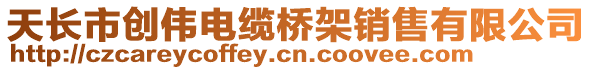 天长市创伟电缆桥架销售有限公司
http://czcareycoffey.cn.coovee.com